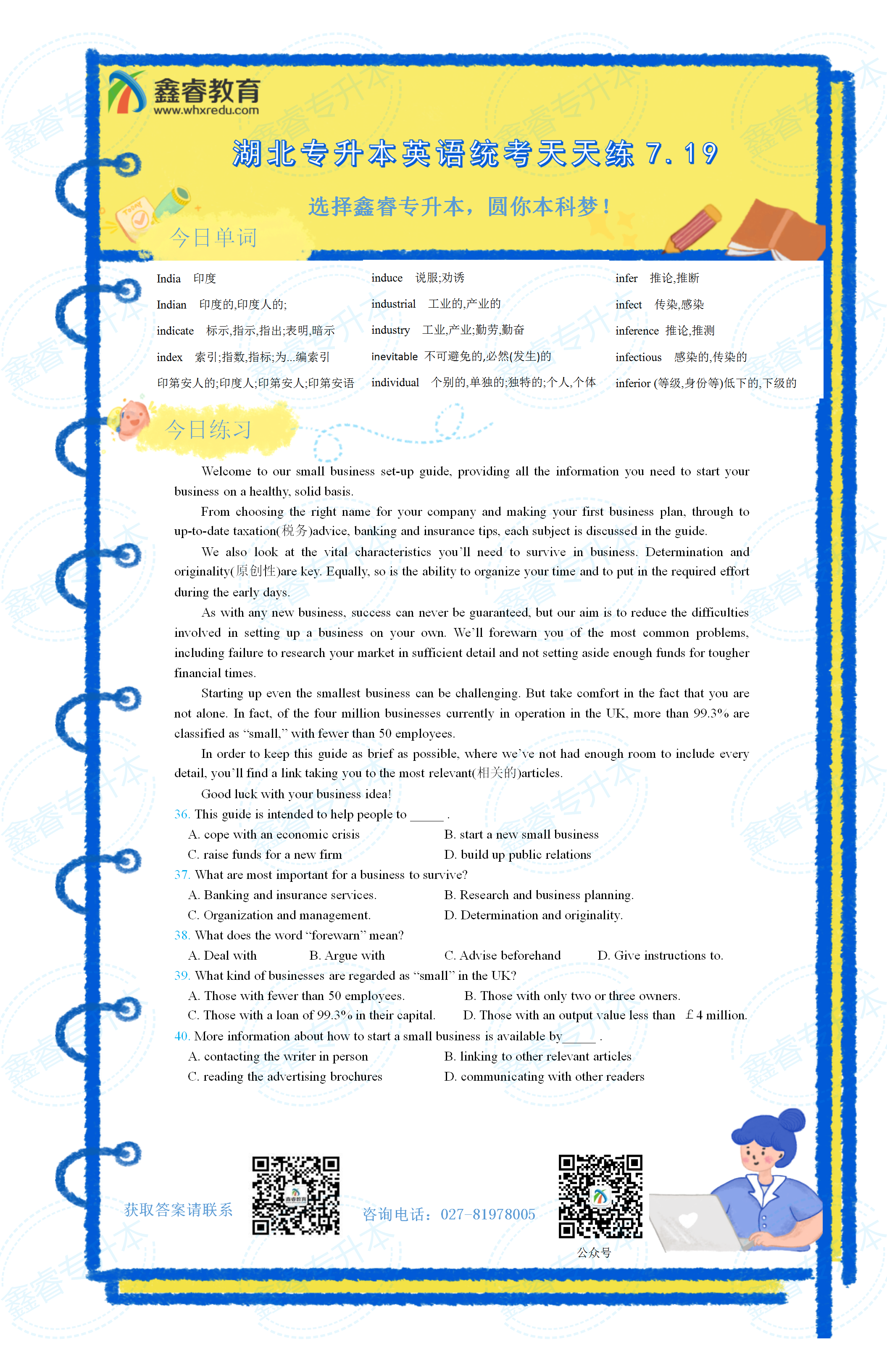 鑫睿教育
www.whxredu.com

湖北专升本英语统考天天练 7.19

选择鑫睿专升本，圆你本科梦！

今日单词

India 印度
Indian 印度的,印度人的;
indicate 标示,指示,指出;表明,暗示
index 索引;指数,指标;为...编索引
印第安人的;印度人;印第安人;印第安语

induce 说服;劝诱
industrial 工业的,产业的
industry 工业,产业;勤劳,勤奋
inevitable 不可避免的,必然(发生)的
individual 个别的,单独的;独特的;个人,个体

infer 推论,推断
infect 传染,感染
inference 推论,推测
infectious 感染的,传染的
inferior (等级,身份等)低下的,下级的

今日练习

Welcome to our small business set-up guide, providing all the information you need to start your business on a healthy, solid basis.

From choosing the right name for your company and making your first business plan, through to up-to-date taxation(税务)advice, banking and insurance tips, each subject is discussed in the guide.

We also look at the vital characteristics you'll need to survive in business. Determination and originality(原创性)are key. Equally, so is the ability to organize your time and to put in the required effort during the early days.

As with any new business, success can never be guaranteed, but our aim is to reduce the difficulties involved in setting up a business on your own. We'll forewarn you of the most common problems, including failure to research your market in sufficient detail and not setting aside enough funds for tougher financial times.

Starting up even the smallest business can be challenging. But take comfort in the fact that you are not alone. In fact, of the four million businesses currently in operation in the UK, more than 99.3% are classified as "small," with fewer than 50 employees.

In order to keep this guide as brief as possible, where we've not had enough room to include every detail, you'll find a link taking you to the most relevant(相关的)articles.

Good luck with your business idea!

36. This guide is intended to help people to _____ .
A. cope with an economic crisis
B. start a new small business
C. raise funds for a new firm
D. build up public relations

37. What are most important for a business to survive?
A. Banking and insurance services.
B. Research and business planning.
C. Organization and management.
D. Determination and originality.

38. What does the word "forewarn" mean?
A. Deal with
B. Argue with
C. Advise beforehand
D. Give instructions to.

39. What kind of businesses are regarded as "small" in the UK?
A. Those with fewer than 50 employees.
B. Those with only two or three owners.
C. Those with a loan of 99.3% in their capital.
D. Those with an output value less than £4 million.

40. More information about how to start a small business is available by_____ .
A. contacting the writer in person
B. linking to other relevant articles
C. reading the advertising brochures
D. communicating with other readers

获取答案请联系

咨询电话：027-81978005

公众号